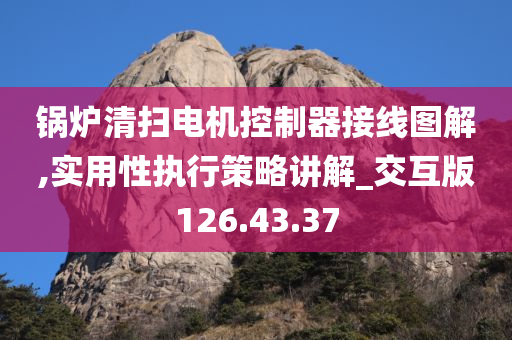 锅炉清扫电机控制器接线图解,实用性执行策略讲解_交互版126.43.37